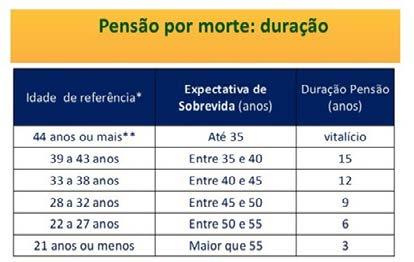 Pensão por morte: duração

| Idade de referência* | Expectativa de Sobrevida (anos) | Duração Pensão (anos) |
|---|---|---|
| 44 anos ou mais** | Até 35 | vitalício |
| 39 a 43 anos | Entre 35 e 40 | 15 |
| 33 a 38 anos | Entre 40 e 45 | 12 |
| 28 a 32 anos | Entre 45 e 50 | 9 |
| 22 a 27 anos | Entre 50 e 55 | 6 |
| 21 anos ou menos | Maior que 55 | 3 |